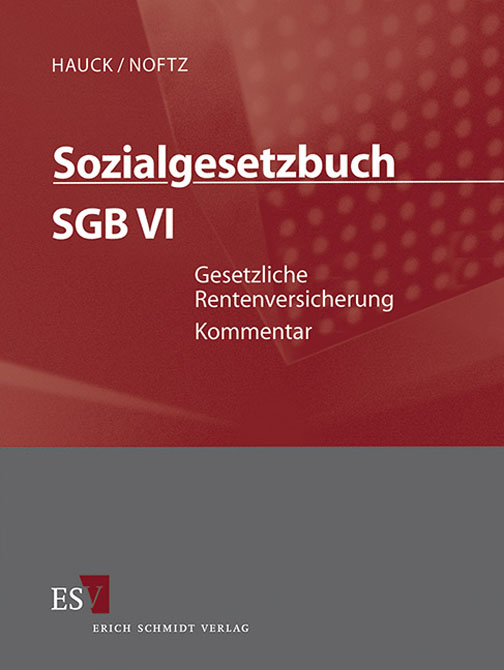 HAUCK / NOFTZ

Sozialgesetzbuch

SGB VI

Gesetzliche Rentenversicherung

Kommentar

ESV

ERICH SCHMIDT VERLAG